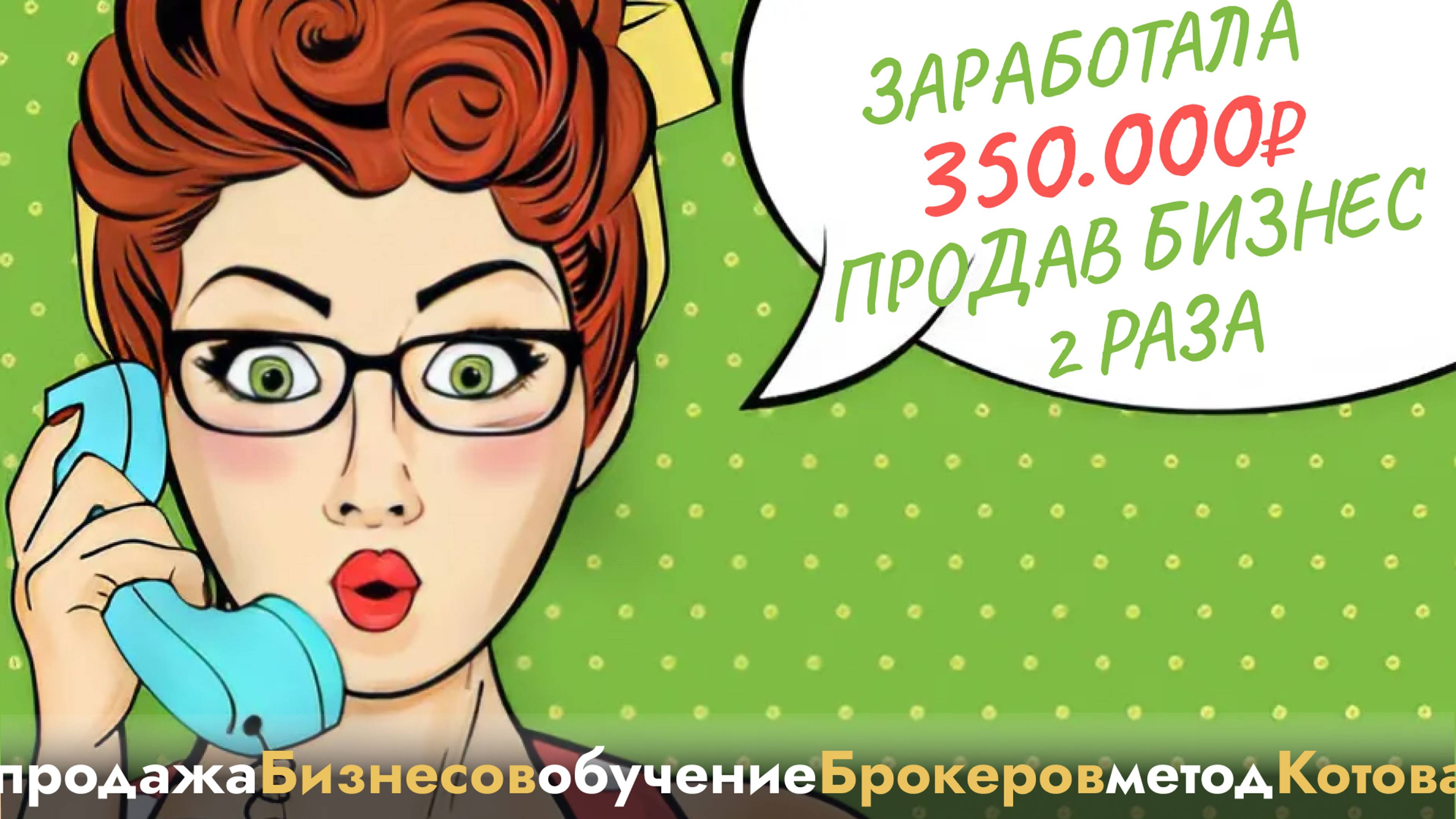 ЗАРАБОТАЛА 350.000₽ ПРОДАВ БИЗНЕС 2 РАЗА

продажаБизнесовобучениеБрокеровметодКотова